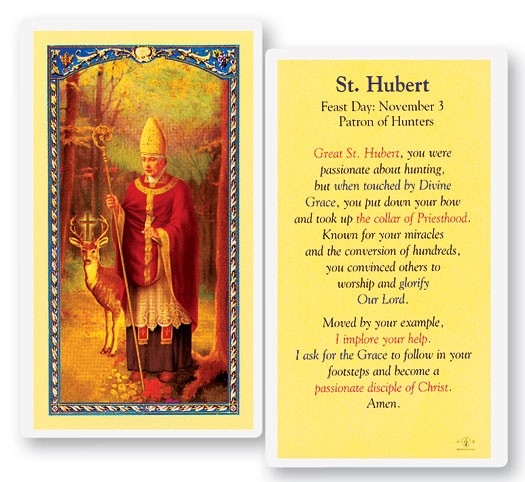 St. Hubert
Feast Day: November 3
Patron of Hunters

Great St. Hubert, you were passionate about hunting, but when touched by Divine Grace, you put down your bow and took up the collar of Priesthood. Known for your miracles and the conversion of hundreds, you convinced others to worship and glorify Our Lord.

Moved by your example, I implore your help. I ask for the Grace to follow in your footsteps and become a passionate disciple of Christ. Amen.